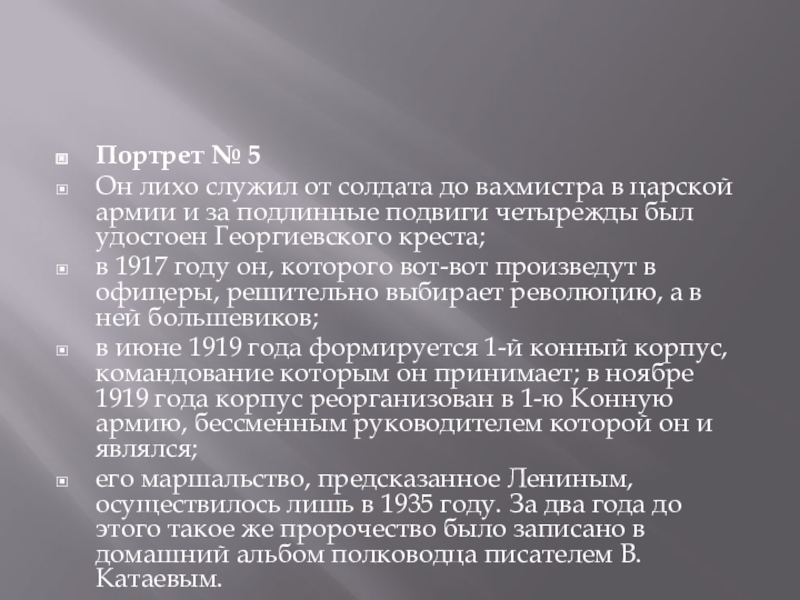 Портрет № 5

Он лихо служил от солдата до вахмистра в царской армии и за подлинные подвиги четырежды был удостоен Георгиевского креста;

в 1917 году он, которого вот-вот произведут в офицеры, решительно выбирает революцию, а в ней большевиков;

в июне 1919 года формируется 1-й конный корпус, командование которым он принимает; в ноябре 1919 года корпус реорганизован в 1-ю Конную армию, бессменным руководителем которой он и являлся;

его маршальство, предсказанное Лениным, осуществилось лишь в 1935 году. За два года до этого такое же пророчество было записано в домашний альбом полководца писателем В. Катаевым.